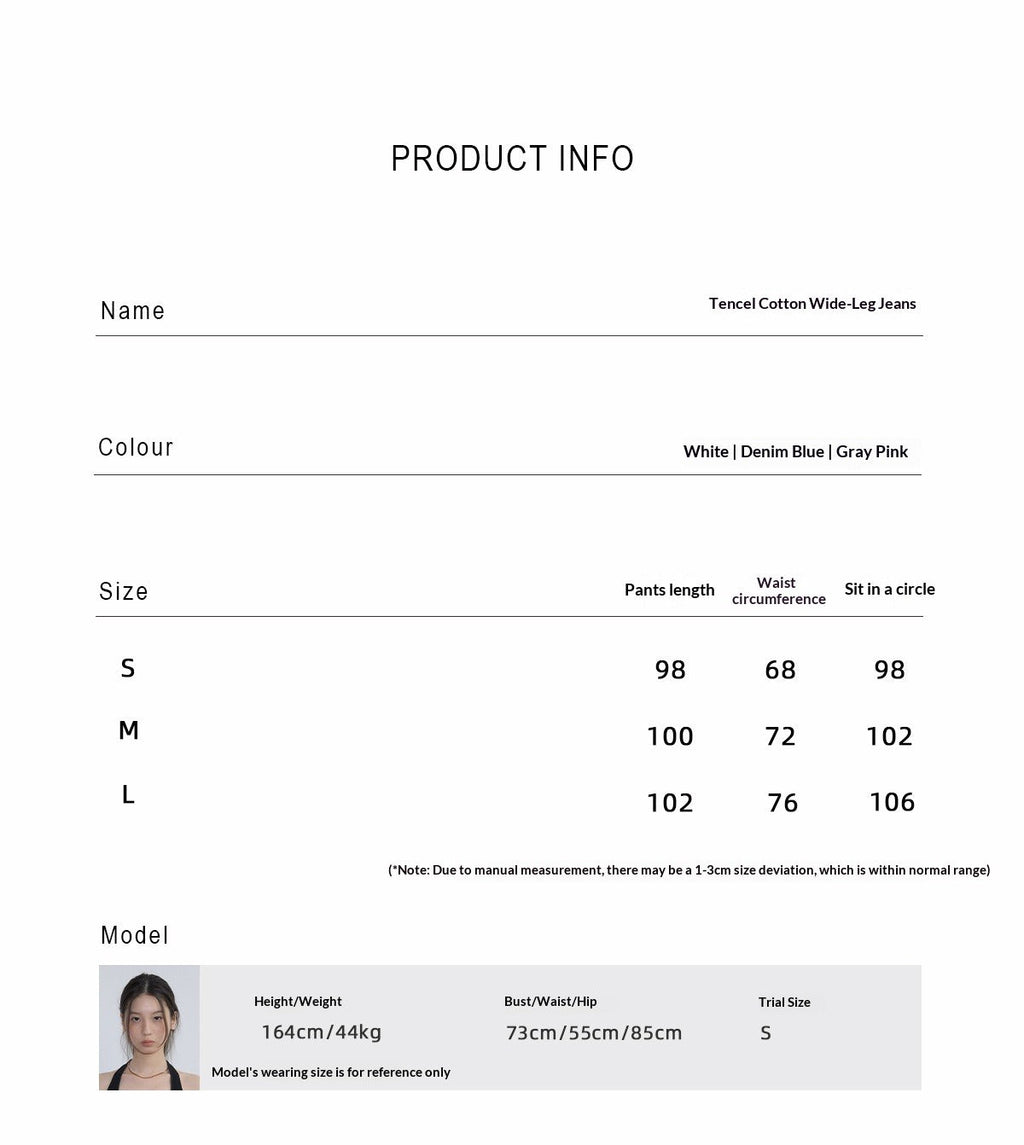 PRODUCT INFO

Name

Tencel Cotton Wide-Leg Jeans

Colour

White | Denim Blue | Gray Pink

| Size | Pants length | Waist circumference | Sit in a circle |
|---|---|---|---|
| S | 98 | 68 | 98 |
| M | 100 | 72 | 102 |
| L | 102 | 76 | 106 |

(*Note: Due to manual measurement, there may be a 1-3cm size deviation, which is within normal range)

Model

Height/Weight
164cm/44kg

Bust/Waist/Hip
73cm/55cm/85cm

Trial Size
S

Model's wearing size is for reference only